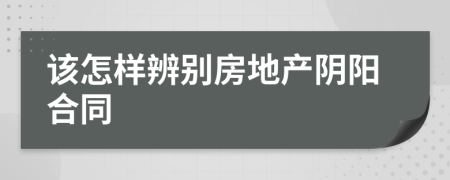 该怎样辨别房地产阴阳合同